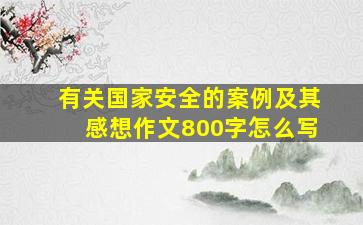 有关国家安全的案例及其感想作文800字怎么写